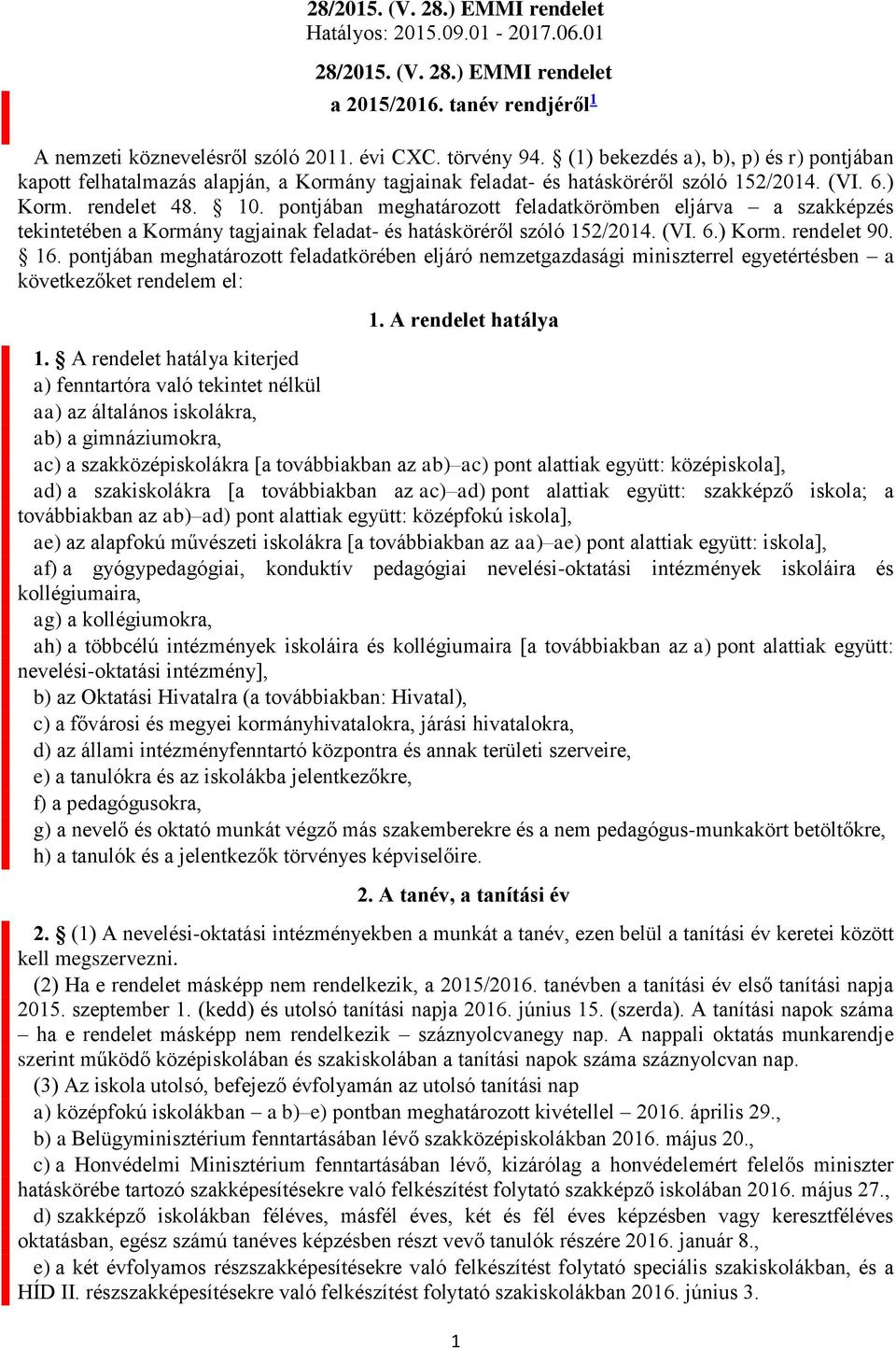 28/2015. (V. 28.) EMMI rendelet
Hatályos: 2015.09.01 - 2017.06.01

28/2015. (V. 28.) EMMI rendelet
a 2015/2016. tanév rendjéről$^1$

A nemzeti köznevelésről szóló 2011. évi CXC. törvény 94. § (1) bekezdés a), b), p) és r) pontjában kapott felhatalmazás alapján, a Kormány tagjainak feladat- és hatásköréről szóló 152/2014. (VI. 6.) Korm. rendelet 48. § 10. pontjában meghatározott feladatkörömben eljárva – a szakképzés tekintetében a Kormány tagjainak feladat- és hatásköréről szóló 152/2014. (VI. 6.) Korm. rendelet 90. § 16. pontjában meghatározott feladatkörében eljáró nemzetgazdasági miniszterrel egyetértésben – a következőket rendelem el:

1. A rendelet hatálya

1. § A rendelet hatálya kiterjed
a) fenntartóra való tekintet nélkül
aa) az általános iskolákra,
ab) a gimnáziumokra,
ac) a szakközépiskolákra [a továbbiakban az ab)–ac) pont alattiak együtt: középiskola],
ad) a szakiskolákra [a továbbiakban az ac)–ad) pont alattiak együtt: szakképző iskola; a továbbiakban az ab)–ad) pont alattiak együtt: középfokú iskola],
ae) az alapfokú művészeti iskolákra [a továbbiakban az aa)–ae) pont alattiak együtt: iskola],
af) a gyógypedagógiai, konduktív pedagógiai nevelési-oktatási intézmények iskoláira és kollégiumaira,
ag) a kollégiumokra,
ah) a többcélú intézmények iskoláira és kollégiumaira [a továbbiakban az a) pont alattiak együtt: nevelési-oktatási intézmény],
b) az Oktatási Hivatalra (a továbbiakban: Hivatal),
c) a fővárosi és megyei kormányhivatalokra, járási hivatalokra,
d) az állami intézményfenntartó központra és annak területi szerveire,
e) a tanulókra és az iskolákba jelentkezőkre,
f) a pedagógusokra,
g) a nevelő és oktató munkát végző más szakemberekre és a nem pedagógus-munkakört betöltőkre,
h) a tanulók és a jelentkezők törvényes képviselőire.

2. A tanév, a tanítási év

2. § (1) A nevelési-oktatási intézményekben a munkát a tanév, ezen belül a tanítási év keretei között kell megszervezni.
(2) Ha e rendelet másképp nem rendelkezik, a 2015/2016. tanévben a tanítási év első tanítási napja 2015. szeptember 1. (kedd) és utolsó tanítási napja 2016. június 15. (szerda). A tanítási napok száma – ha e rendelet másképp nem rendelkezik – száznyolcvanegy nap. A nappali oktatás munkarendje szerint működő középiskolában és szakiskolában a tanítási napok száma száznyolcvan nap.
(3) Az iskola utolsó, befejező évfolyamán az utolsó tanítási nap
a) középfokú iskolákban – a b)–e) pontban meghatározott kivétellel – 2016. április 29.,
b) a Belügyminisztérium fenntartásában lévő szakközépiskolákban 2016. május 20.,
c) a Honvédelmi Minisztérium fenntartásában lévő, kizárólag a honvédelemért felelős miniszter hatáskörébe tartozó szakképesítésekre való felkészítést folytató szakképző iskolában 2016. május 27.,
d) szakképző iskolákban féléves, másfél éves, két és fél éves képzésben vagy keresztféléves oktatásban, egész számú tanéves képzésben részt vevő tanulók részére 2016. január 8.,
e) a két évfolyamos részszakképesítésekre való felkészítést folytató speciális szakiskolákban, és a HÍD II. részszakképesítésekre való felkészítést folytató szakiskolákban 2016. június 3.

1